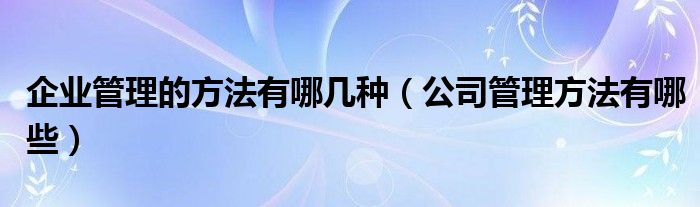 企业管理的方法有哪几种（公司管理方法有哪些）